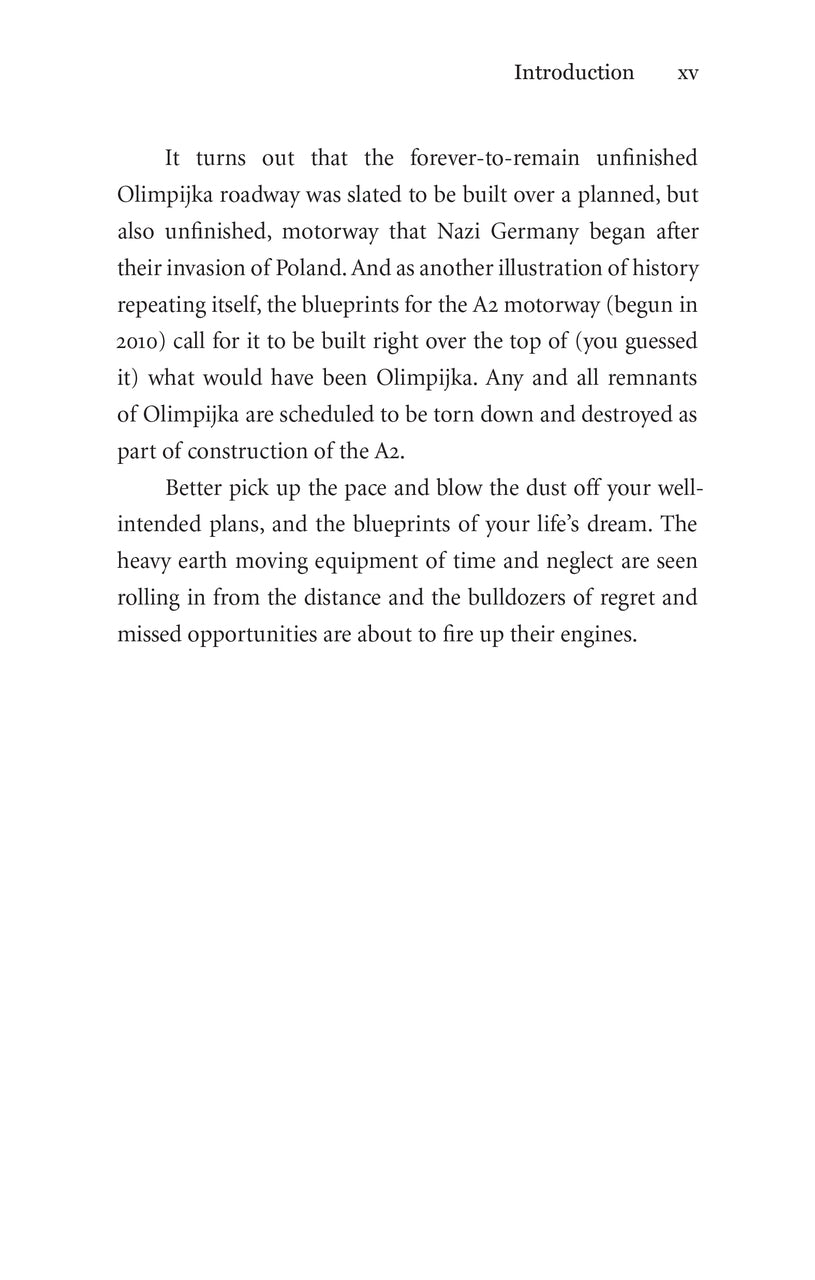 Introduction xv

It turns out that the forever-to-remain unfinished Olimpijka roadway was slated to be built over a planned, but also unfinished, motorway that Nazi Germany began after their invasion of Poland. And as another illustration of history repeating itself, the blueprints for the A2 motorway (begun in 2010) call for it to be built right over the top of (you guessed it) what would have been Olimpijka. Any and all remnants of Olimpijka are scheduled to be torn down and destroyed as part of construction of the A2.

Better pick up the pace and blow the dust off your well-intended plans, and the blueprints of your life's dream. The heavy earth moving equipment of time and neglect are seen rolling in from the distance and the bulldozers of regret and missed opportunities are about to fire up their engines.